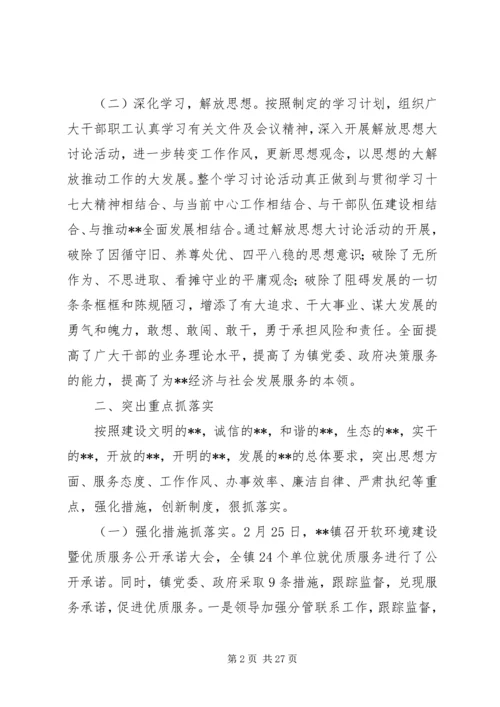 （二）深化学习，解放思想。按照制定的学习计划，组织广大干部职工认真学习有关文件及会议精神，深入开展解放思想大讨论活动，进一步转变工作作风，更新思想观念，以思想的大解放推动工作的大发展。整个学习讨论活动真正做到与贯彻学习十七大精神相结合、与当前中心工作相结合、与干部队伍建设相结合、与推动**全面发展相结合。通过解放思想大讨论活动的开展，破除了因循守旧、养尊处优、四平八稳的思想意识；破除了无所作为、不思进取、看摊守业的平庸观念；破除了阻碍发展的一切条条框框和陈规陋习，增添了有大追求、干大事业、谋大发展的勇气和魄力，敢想、敢闯、敢干，勇于承担风险和责任。全面提高了广大干部的业务理论水平，提高了为镇党委、政府决策服务的能力，提高了为**经济与社会发展服务的本领。

二、突出重点抓落实

按照建设文明的**，诚信的**，和谐的**，生态的**，实干的**，开放的**，开明的**，发展的**的总体要求，突出思想方面、服务态度、工作作风、办事效率、廉洁自律、严肃执纪等重点，强化措施，创新制度，狠抓落实。

（一）强化措施抓落实。2月25日，**镇召开软环境建设暨优质服务公开承诺大会，全镇24个单位就优质服务进行了公开承诺。同时，镇党委、政府采取9条措施，跟踪监督，兑现服务承诺，促进优质服务。一是领导加强分管联系工作，跟踪监督，

第2页 共27页